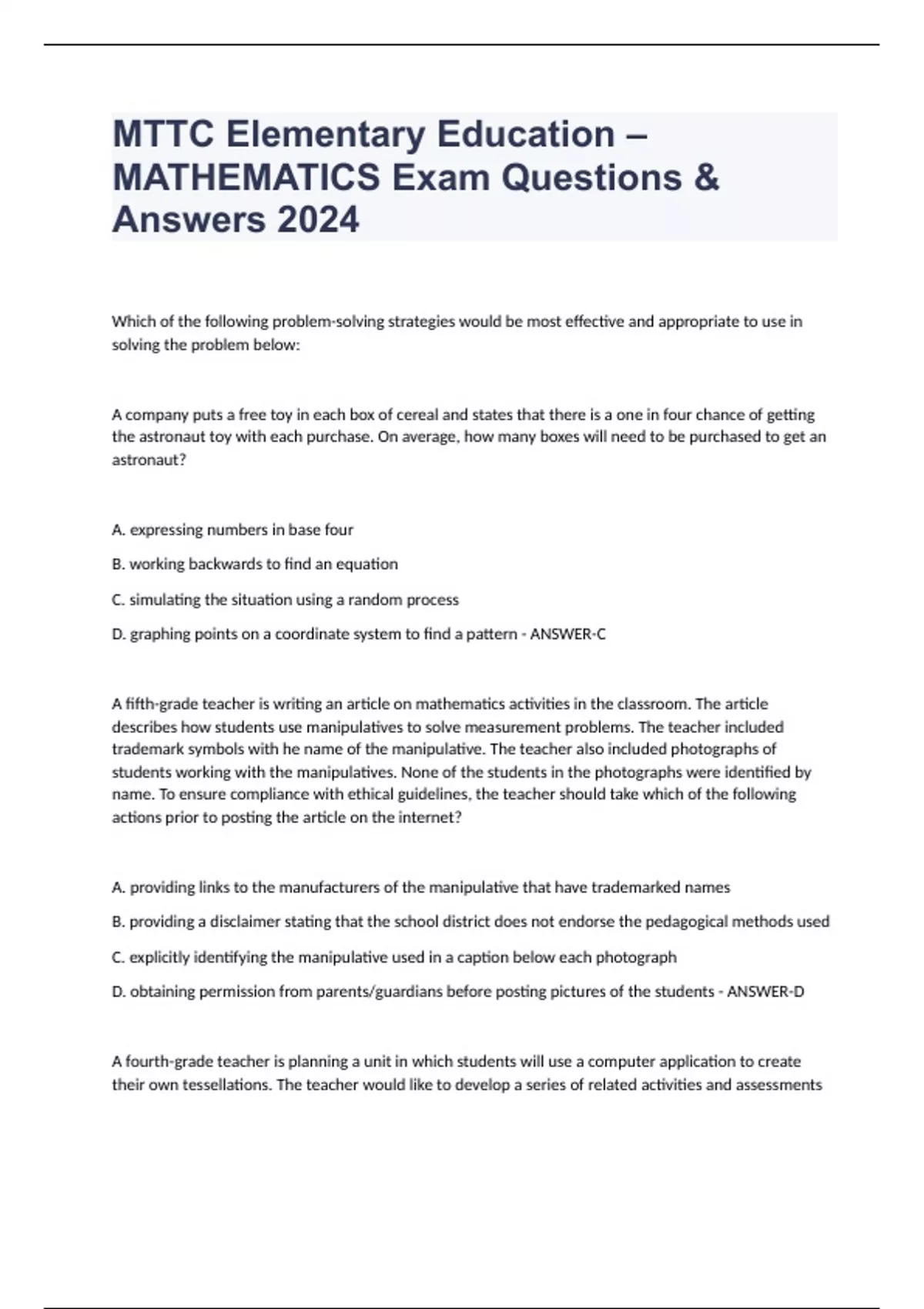 MTTC Elementary Education – MATHEMATICS Exam Questions & Answers 2024

Which of the following problem-solving strategies would be most effective and appropriate to use in solving the problem below:

A company puts a free toy in each box of cereal and states that there is a one in four chance of getting the astronaut toy with each purchase. On average, how many boxes will need to be purchased to get an astronaut?

A. expressing numbers in base four

B. working backwards to find an equation

C. simulating the situation using a random process

D. graphing points on a coordinate system to find a pattern - ANSWER-C

A fifth-grade teacher is writing an article on mathematics activities in the classroom. The article describes how students use manipulatives to solve measurement problems. The teacher included trademark symbols with he name of the manipulative. The teacher also included photographs of students working with the manipulatives. None of the students in the photographs were identified by name. To ensure compliance with ethical guidelines, the teacher should take which of the following actions prior to posting the article on the internet?

A. providing links to the manufacturers of the manipulative that have trademarked names

B. providing a disclaimer stating that the school district does not endorse the pedagogical methods used

C. explicitly identifying the manipulative used in a caption below each photograph

D. obtaining permission from parents/guardians before posting pictures of the students - ANSWER-D

A fourth-grade teacher is planning a unit in which students will use a computer application to create their own tessellations. The teacher would like to develop a series of related activities and assessments